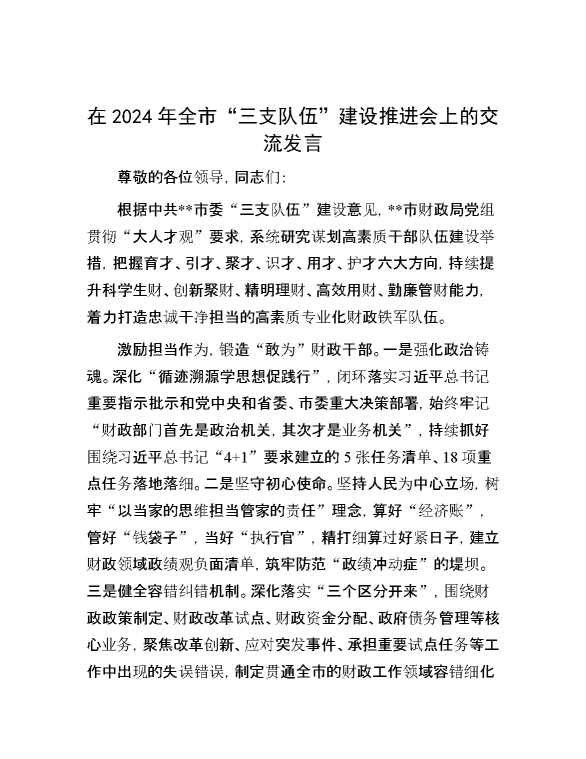 在 2024 年全市“三支队伍”建设推进会上的交流发言

尊敬的各位领导，同志们：

根据中共**市委“三支队伍”建设意见，**市财政局党组贯彻“大人才观”要求，系统研究谋划高素质干部队伍建设举措，把握育才、引才、聚才、识才、用才、护才六大方向，持续提升科学生财、创新聚财、精明理财、高效用财、勤廉管财能力，着力打造忠诚干净担当的高素质专业化财政铁军队伍。

激励担当作为，锻造“敢为”财政干部。一是强化政治铸魂。深化“循迹溯源学思想促践行”，闭环落实习近平总书记重要指示批示和党中央和省委、市委重大决策部署，始终牢记“财政部门首先是政治机关，其次才是业务机关”，持续抓好围绕习近平总书记“4+1”要求建立的 5 张任务清单、18 项重点任务落地落细。二是坚守初心使命。坚持人民为中心立场，树牢“以当家的思维担当管家的责任”理念，算好“经济账”，管好“钱袋子”，当好“执行官”，精打细算过好紧日子，建立财政领域政绩观负面清单，筑牢防范“政绩冲动症”的堤坝。三是健全容错纠错机制。深化落实“三个区分开来”，围绕财政政策制定、财政改革试点、财政资金分配、政府债务管理等核心业务，聚焦改革创新、应对突发事件、承担重要试点任务等工作中出现的失误错误，制定贯通全市的财政工作领域容错细化